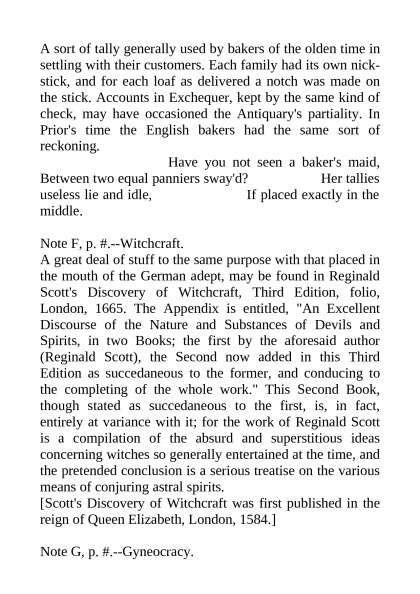 A sort of tally generally used by bakers of the olden time in settling with their customers. Each family had its own nick-stick, and for each loaf as delivered a notch was made on the stick. Accounts in Exchequer, kept by the same kind of check, may have occasioned the Antiquary's partiality. In Prior's time the English bakers had the same sort of reckoning.

Have you not seen a baker's maid, Between two equal panniers sway'd? Her tallies useless lie and idle, If placed exactly in the middle.

Note F, p. #.--Witchcraft.
A great deal of stuff to the same purpose with that placed in the mouth of the German adept, may be found in Reginald Scott's Discovery of Witchcraft, Third Edition, folio, London, 1665. The Appendix is entitled, "An Excellent Discourse of the Nature and Substances of Devils and Spirits, in two Books; the first by the aforesaid author (Reginald Scott), the Second now added in this Third Edition as succedaneous to the former, and conducing to the completing of the whole work." This Second Book, though stated as succedaneous to the first, is, in fact, entirely at variance with it; for the work of Reginald Scott is a compilation of the absurd and superstitious ideas concerning witches so generally entertained at the time, and the pretended conclusion is a serious treatise on the various means of conjuring astral spirits.
[Scott's Discovery of Witchcraft was first published in the reign of Queen Elizabeth, London, 1584.]

Note G, p. #.--Gyneocracy.